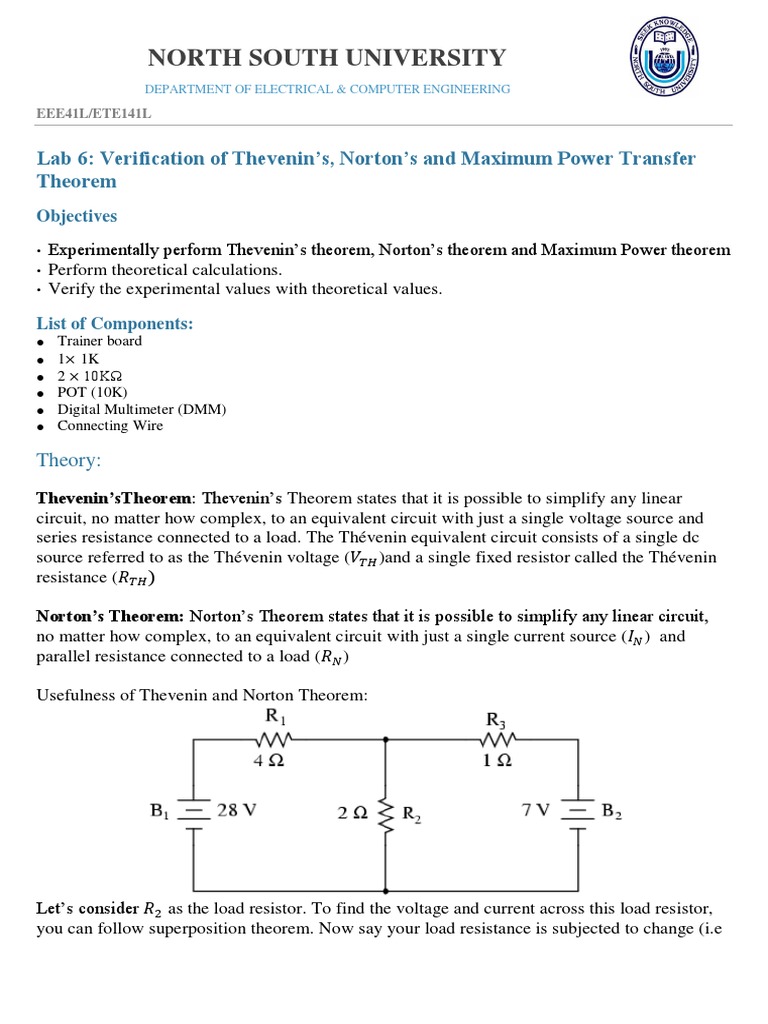 NORTH SOUTH UNIVERSITY

DEPARTMENT OF ELECTRICAL & COMPUTER ENGINEERING

SEEK KNOWLEDGE NORTH SOUTH UNIVERSITY

EEE41L/ETE141L

Lab 6: Verification of Thevenin's, Norton's and Maximum Power Transfer Theorem

Objectives

• Experimentally perform Thevenin's theorem, Norton's theorem and Maximum Power theorem
• Perform theoretical calculations.
• Verify the experimental values with theoretical values.

List of Components:
● Trainer board
● 1× 1K
● 2 × 10KΩ
● POT (10K)
● Digital Multimeter (DMM)
● Connecting Wire

Theory:

Thevenin'sTheorem: Thevenin's Theorem states that it is possible to simplify any linear circuit, no matter how complex, to an equivalent circuit with just a single voltage source and series resistance connected to a load. The Thévenin equivalent circuit consists of a single dc source referred to as the Thévenin voltage ($V_{TH}$)and a single fixed resistor called the Thévenin resistance ($R_{TH}$)

Norton's Theorem: Norton's Theorem states that it is possible to simplify any linear circuit, no matter how complex, to an equivalent circuit with just a single current source ($I_N$) and parallel resistance connected to a load ($R_N$)

Usefulness of Thevenin and Norton Theorem:

$R_1$
4 Ω
$R_3$
1 Ω
$B_1$ 28 V
2 Ω $R_2$
7 V $B_2$

Let's consider $R_2$ as the load resistor. To find the voltage and current across this load resistor, you can follow superposition theorem. Now say your load resistance is subjected to change (i.e